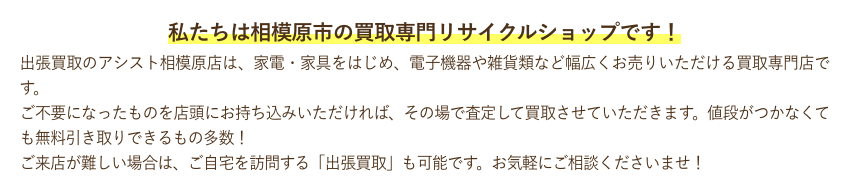 私たちは相模原市の買取専門リサイクルショップです！

出張買取のアシスト相模原店は、家電・家具をはじめ、電子機器や雑貨類など幅広くお売りいただける買取専門店です。
ご不要になったものを店頭にお持ち込みいただければ、その場で査定して買取させていただきます。値段がつかなくても無料引き取りできるもの多数！
ご来店が難しい場合は、ご自宅を訪問する「出張買取」も可能です。お気軽にご相談くださいませ！